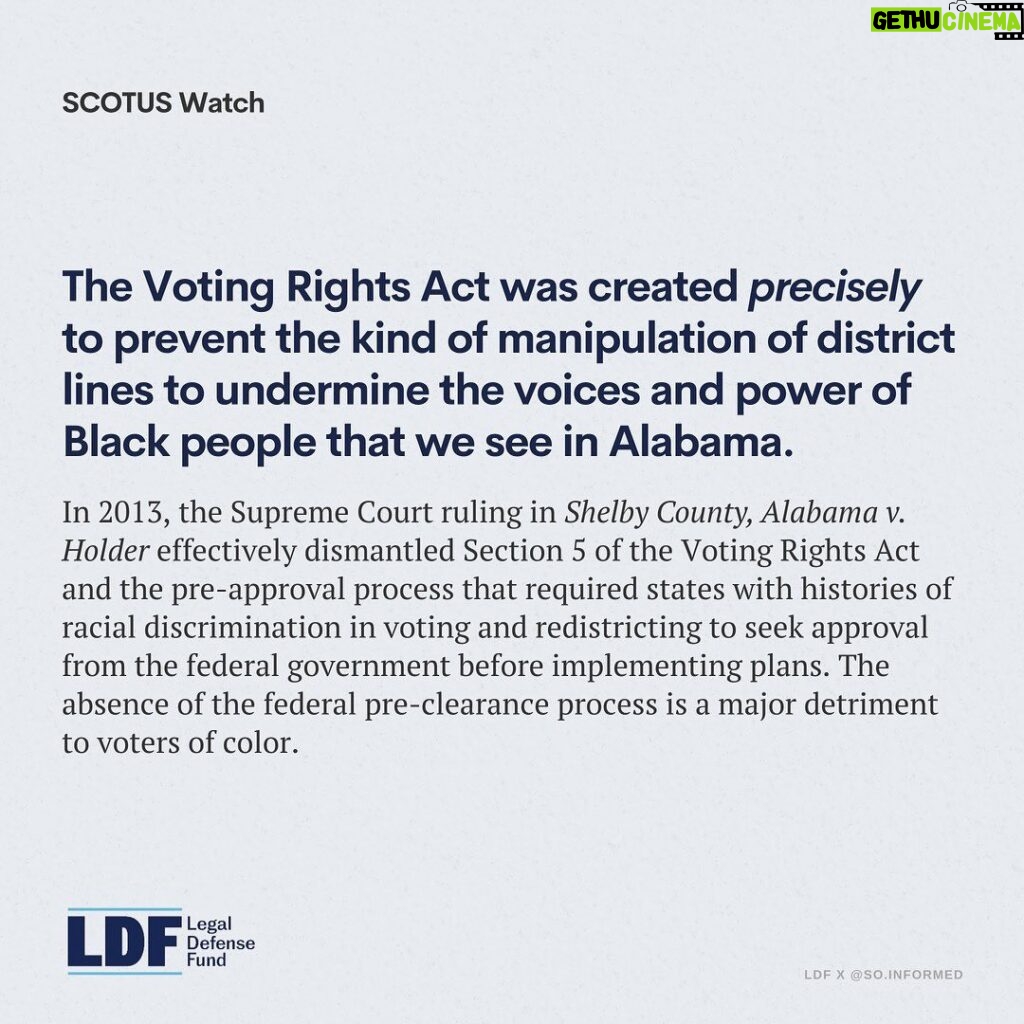 GETHU CINEMA

SCOTUS Watch

The Voting Rights Act was created precisely to prevent the kind of manipulation of district lines to undermine the voices and power of Black people that we see in Alabama.

In 2013, the Supreme Court ruling in Shelby County, Alabama v. Holder effectively dismantled Section 5 of the Voting Rights Act and the pre-approval process that required states with histories of racial discrimination in voting and redistricting to seek approval from the federal government before implementing plans. The absence of the federal pre-clearance process is a major detriment to voters of color.

LDF Legal Defense Fund

LDF X @SO.INFORMED